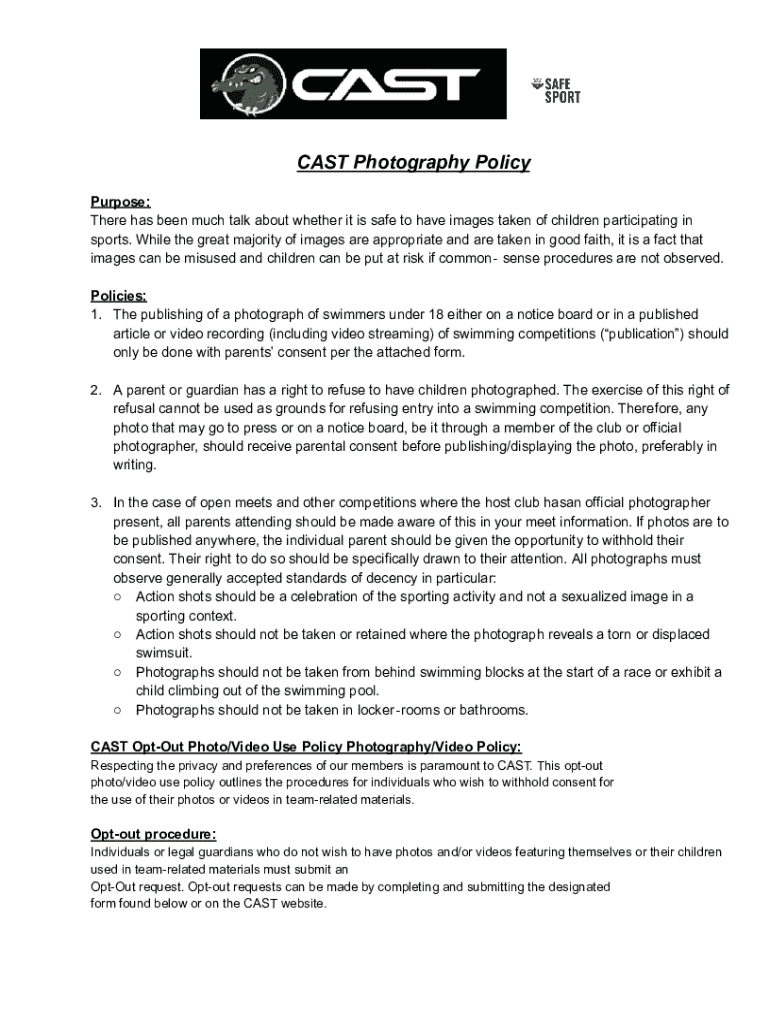 CAST

SAFE SPORT

CAST Photography Policy

Purpose:
There has been much talk about whether it is safe to have images taken of children participating in sports. While the great majority of images are appropriate and are taken in good faith, it is a fact that images can be misused and children can be put at risk if common- sense procedures are not observed.

Policies:
1. The publishing of a photograph of swimmers under 18 either on a notice board or in a published article or video recording (including video streaming) of swimming competitions ("publication") should only be done with parents' consent per the attached form.

2. A parent or guardian has a right to refuse to have children photographed. The exercise of this right of refusal cannot be used as grounds for refusing entry into a swimming competition. Therefore, any photo that may go to press or on a notice board, be it through a member of the club or official photographer, should receive parental consent before publishing/displaying the photo, preferably in writing.

3. In the case of open meets and other competitions where the host club hasan official photographer present, all parents attending should be made aware of this in your meet information. If photos are to be published anywhere, the individual parent should be given the opportunity to withhold their consent. Their right to do so should be specifically drawn to their attention. All photographs must observe generally accepted standards of decency in particular:
○ Action shots should be a celebration of the sporting activity and not a sexualized image in a sporting context.
○ Action shots should not be taken or retained where the photograph reveals a torn or displaced swimsuit.
○ Photographs should not be taken from behind swimming blocks at the start of a race or exhibit a child climbing out of the swimming pool.
○ Photographs should not be taken in locker-rooms or bathrooms.

CAST Opt-Out Photo/Video Use Policy Photography/Video Policy:
Respecting the privacy and preferences of our members is paramount to CAST. This opt-out photo/video use policy outlines the procedures for individuals who wish to withhold consent for the use of their photos or videos in team-related materials.

Opt-out procedure:
Individuals or legal guardians who do not wish to have photos and/or videos featuring themselves or their children used in team-related materials must submit an
Opt-Out request. Opt-out requests can be made by completing and submitting the designated form found below or on the CAST website.